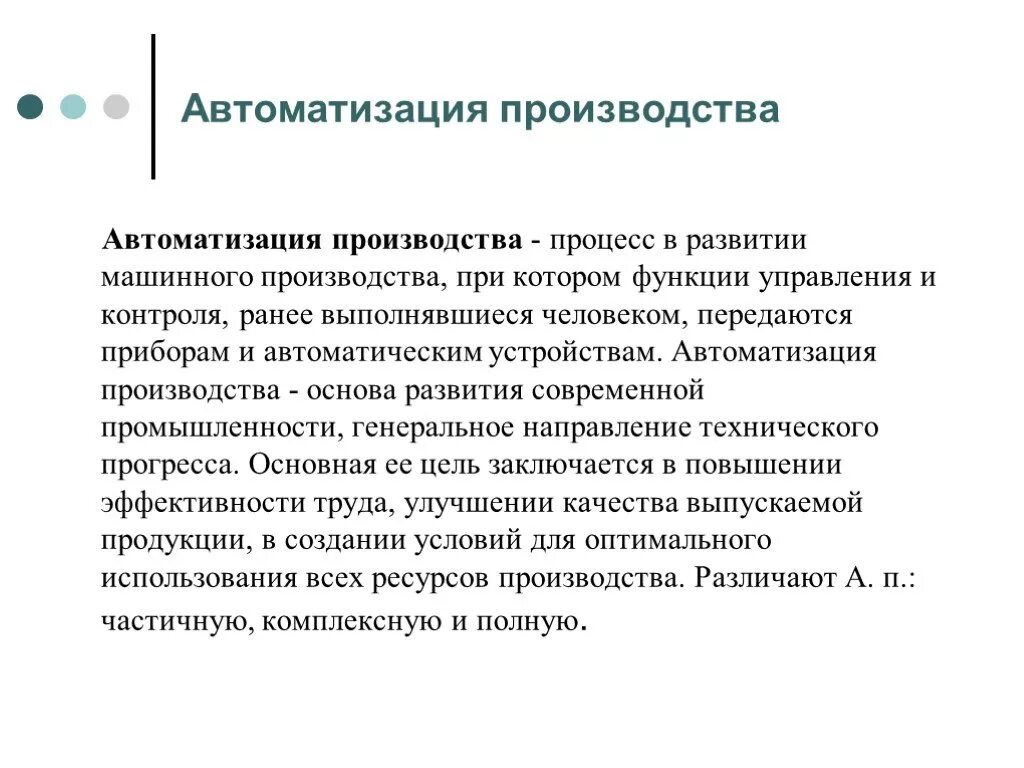 Автоматизация производства

Автоматизация производства - процесс в развитии машинного производства, при котором функции управления и контроля, ранее выполнявшиеся человеком, передаются приборам и автоматическим устройствам. Автоматизация производства - основа развития современной промышленности, генеральное направление технического прогресса. Основная ее цель заключается в повышении эффективности труда, улучшении качества выпускаемой продукции, в создании условий для оптимального использования всех ресурсов производства. Различают А. п.: частичную, комплексную и полную.